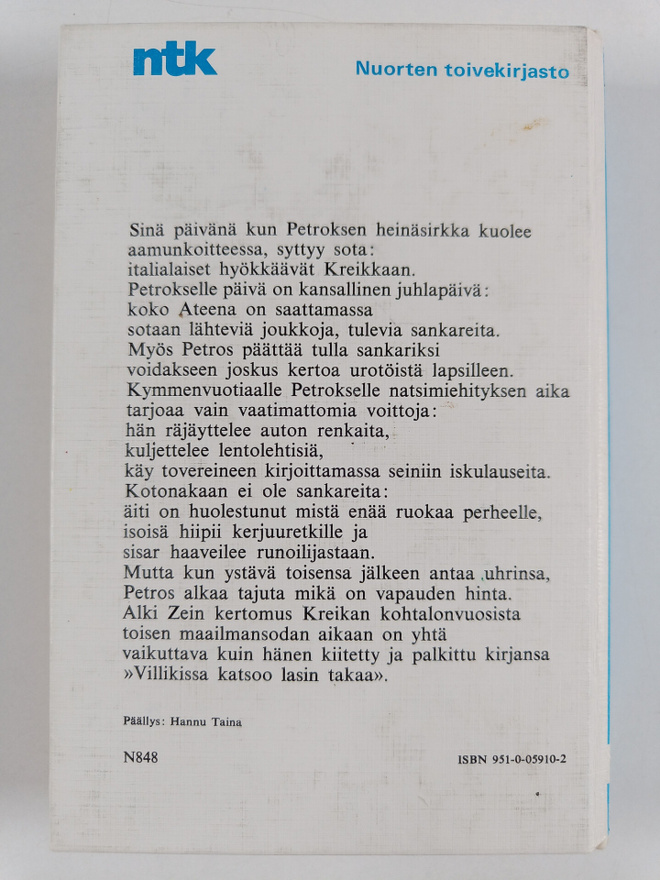 ntk

Nuorten toivekirjasto

Sinä päivänä kun Petroksen heinäsirkka kuolee
aamunkoitteessa, syttyy sota:
italialaiset hyökkäävät Kreikkaan.
Petrokselle päivä on kansallinen juhlapäivä:
koko Ateena on saattamassa
sotaan lähteviä joukkoja, tulevia sankareita.
Myös Petros päättää tulla sankariksi
voidakseen joskus kertoa urotöistä lapsilleen.
Kymmenvuotiaalle Petrokselle natsimiehityksen aika
tarjoaa vain vaatimattomia voittoja:
hän räjäyttelee auton renkaita,
kuljettelee lentolehtisiä,
käy tovereineen kirjoittamassa seiniin iskulauseita.
Kotonakaan ei ole sankareita:
äiti on huolestunut mistä enää ruokaa perheelle,
isoisä hiipii kerjuuretkille ja
sisar haaveilee runoilijastaan.
Mutta kun ystävä toisensa jälkeen antaa uhrinsa,
Petros alkaa tajuta mikä on vapauden hinta.
Alki Zein kertomus Kreikan kohtalonvuosista
toisen maailmansodan aikaan on yhtä
vaikuttava kuin hänen kiitetty ja palkittu kirjansa
»Villikissa katsoo lasin takaa».

Päällys: Hannu Taina

N848

ISBN 951-0-05910-2